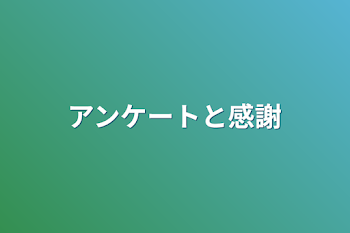 アンケートと感謝